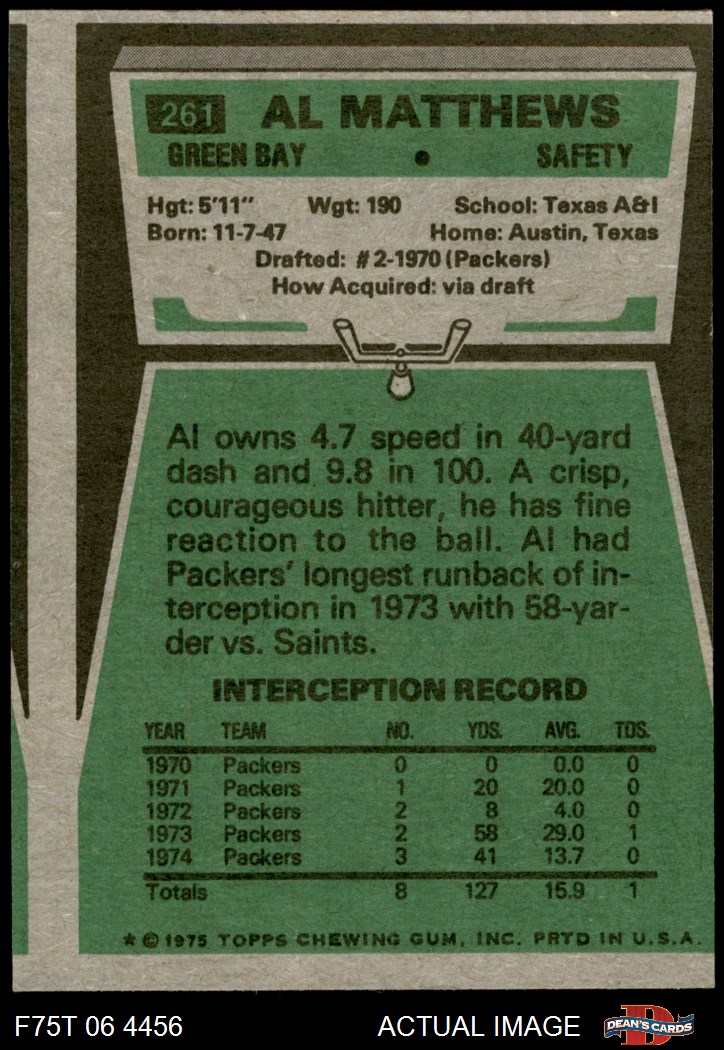 261 AL MATTHEWS
GREEN BAY • SAFETY

Hgt: 5'11" Wgt: 190 School: Texas A&I
Born: 11-7-47 Home: Austin, Texas
Drafted: #2-1970 (Packers)
How Acquired: via draft

Al owns 4.7 speed in 40-yard dash and 9.8 in 100. A crisp, courageous hitter, he has fine reaction to the ball. Al had Packers' longest runback of interception in 1973 with 58-yarder vs. Saints.

INTERCEPTION RECORD

| YEAR | TEAM | NO. | YDS. | AVG. | TDS. |
|---|---|---|---|---|---|
| 1970 | Packers | 0 | 0 | 0.0 | 0 |
| 1971 | Packers | 1 | 20 | 20.0 | 0 |
| 1972 | Packers | 2 | 8 | 4.0 | 0 |
| 1973 | Packers | 2 | 58 | 29.0 | 1 |
| 1974 | Packers | 3 | 41 | 13.7 | 0 |
| Totals | | 8 | 127 | 15.9 | 1 |

* © 1975 TOPPS CHEWING GUM, INC. PRTD IN U.S.A.

F75T 06 4456

ACTUAL IMAGE

DEAN'S CARDS